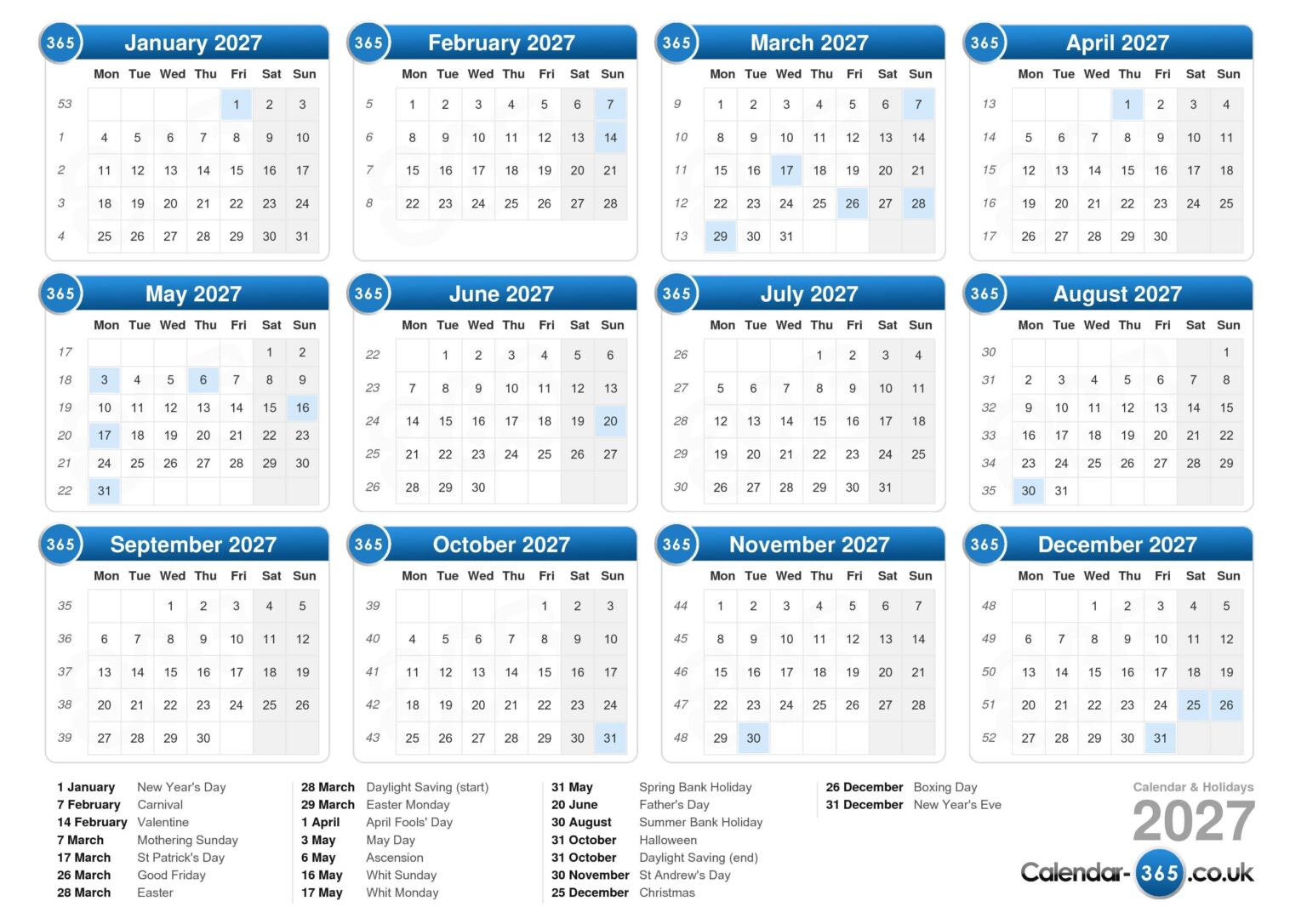 365 January 2027

| | Mon | Tue | Wed | Thu | Fri | Sat | Sun |
|---|---|---|---|---|---|---|---|
| 53 | | | | | 1 | 2 | 3 |
| 1 | 4 | 5 | 6 | 7 | 8 | 9 | 10 |
| 2 | 11 | 12 | 13 | 14 | 15 | 16 | 17 |
| 3 | 18 | 19 | 20 | 21 | 22 | 23 | 24 |
| 4 | 25 | 26 | 27 | 28 | 29 | 30 | 31 |

365 February 2027

| | Mon | Tue | Wed | Thu | Fri | Sat | Sun |
|---|---|---|---|---|---|---|---|
| 5 | 1 | 2 | 3 | 4 | 5 | 6 | 7 |
| 6 | 8 | 9 | 10 | 11 | 12 | 13 | 14 |
| 7 | 15 | 16 | 17 | 18 | 19 | 20 | 21 |
| 8 | 22 | 23 | 24 | 25 | 26 | 27 | 28 |

365 March 2027

| | Mon | Tue | Wed | Thu | Fri | Sat | Sun |
|---|---|---|---|---|---|---|---|
| 9 | 1 | 2 | 3 | 4 | 5 | 6 | 7 |
| 10 | 8 | 9 | 10 | 11 | 12 | 13 | 14 |
| 11 | 15 | 16 | 17 | 18 | 19 | 20 | 21 |
| 12 | 22 | 23 | 24 | 25 | 26 | 27 | 28 |
| 13 | 29 | 30 | 31 | | | | |

365 April 2027

| | Mon | Tue | Wed | Thu | Fri | Sat | Sun |
|---|---|---|---|---|---|---|---|
| 13 | | | | 1 | 2 | 3 | 4 |
| 14 | 5 | 6 | 7 | 8 | 9 | 10 | 11 |
| 15 | 12 | 13 | 14 | 15 | 16 | 17 | 18 |
| 16 | 19 | 20 | 21 | 22 | 23 | 24 | 25 |
| 17 | 26 | 27 | 28 | 29 | 30 | | |

365 May 2027

| | Mon | Tue | Wed | Thu | Fri | Sat | Sun |
|---|---|---|---|---|---|---|---|
| 17 | | | | | | 1 | 2 |
| 18 | 3 | 4 | 5 | 6 | 7 | 8 | 9 |
| 19 | 10 | 11 | 12 | 13 | 14 | 15 | 16 |
| 20 | 17 | 18 | 19 | 20 | 21 | 22 | 23 |
| 21 | 24 | 25 | 26 | 27 | 28 | 29 | 30 |
| 22 | 31 | | | | | | |

365 June 2027

| | Mon | Tue | Wed | Thu | Fri | Sat | Sun |
|---|---|---|---|---|---|---|---|
| 22 | | 1 | 2 | 3 | 4 | 5 | 6 |
| 23 | 7 | 8 | 9 | 10 | 11 | 12 | 13 |
| 24 | 14 | 15 | 16 | 17 | 18 | 19 | 20 |
| 25 | 21 | 22 | 23 | 24 | 25 | 26 | 27 |
| 26 | 28 | 29 | 30 | | | | |

365 July 2027

| | Mon | Tue | Wed | Thu | Fri | Sat | Sun |
|---|---|---|---|---|---|---|---|
| 26 | | | | 1 | 2 | 3 | 4 |
| 27 | 5 | 6 | 7 | 8 | 9 | 10 | 11 |
| 28 | 12 | 13 | 14 | 15 | 16 | 17 | 18 |
| 29 | 19 | 20 | 21 | 22 | 23 | 24 | 25 |
| 30 | 26 | 27 | 28 | 29 | 30 | 31 | |

365 August 2027

| | Mon | Tue | Wed | Thu | Fri | Sat | Sun |
|---|---|---|---|---|---|---|---|
| 30 | | | | | | | 1 |
| 31 | 2 | 3 | 4 | 5 | 6 | 7 | 8 |
| 32 | 9 | 10 | 11 | 12 | 13 | 14 | 15 |
| 33 | 16 | 17 | 18 | 19 | 20 | 21 | 22 |
| 34 | 23 | 24 | 25 | 26 | 27 | 28 | 29 |
| 35 | 30 | 31 | | | | | |

365 September 2027

| | Mon | Tue | Wed | Thu | Fri | Sat | Sun |
|---|---|---|---|---|---|---|---|
| 35 | | | 1 | 2 | 3 | 4 | 5 |
| 36 | 6 | 7 | 8 | 9 | 10 | 11 | 12 |
| 37 | 13 | 14 | 15 | 16 | 17 | 18 | 19 |
| 38 | 20 | 21 | 22 | 23 | 24 | 25 | 26 |
| 39 | 27 | 28 | 29 | 30 | | | |

365 October 2027

| | Mon | Tue | Wed | Thu | Fri | Sat | Sun |
|---|---|---|---|---|---|---|---|
| 39 | | | | | 1 | 2 | 3 |
| 40 | 4 | 5 | 6 | 7 | 8 | 9 | 10 |
| 41 | 11 | 12 | 13 | 14 | 15 | 16 | 17 |
| 42 | 18 | 19 | 20 | 21 | 22 | 23 | 24 |
| 43 | 25 | 26 | 27 | 28 | 29 | 30 | 31 |

365 November 2027

| | Mon | Tue | Wed | Thu | Fri | Sat | Sun |
|---|---|---|---|---|---|---|---|
| 44 | 1 | 2 | 3 | 4 | 5 | 6 | 7 |
| 45 | 8 | 9 | 10 | 11 | 12 | 13 | 14 |
| 46 | 15 | 16 | 17 | 18 | 19 | 20 | 21 |
| 47 | 22 | 23 | 24 | 25 | 26 | 27 | 28 |
| 48 | 29 | 30 | | | | | |

365 December 2027

| | Mon | Tue | Wed | Thu | Fri | Sat | Sun |
|---|---|---|---|---|---|---|---|
| 48 | | | 1 | 2 | 3 | 4 | 5 |
| 49 | 6 | 7 | 8 | 9 | 10 | 11 | 12 |
| 50 | 13 | 14 | 15 | 16 | 17 | 18 | 19 |
| 51 | 20 | 21 | 22 | 23 | 24 | 25 | 26 |
| 52 | 27 | 28 | 29 | 30 | 31 | | |

1 January New Year's Day
7 February Carnival
14 February Valentine
7 March Mothering Sunday
17 March St Patrick's Day
26 March Good Friday
28 March Easter

28 March Daylight Saving (start)
29 March Easter Monday
1 April April Fools' Day
3 May May Day
6 May Ascension
16 May Whit Sunday
17 May Whit Monday

31 May Spring Bank Holiday
20 June Father's Day
30 August Summer Bank Holiday
31 October Halloween
31 October Daylight Saving (end)
30 November St Andrew's Day
25 December Christmas

26 December Boxing Day
31 December New Year's Eve

Calendar & Holidays
2027
Calendar-365.co.uk